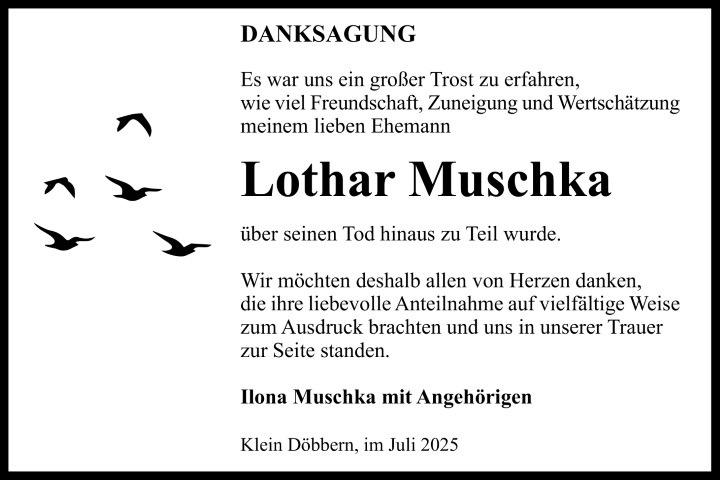 DANKSAGUNG

Es war uns ein großer Trost zu erfahren, wie viel Freundschaft, Zuneigung und Wertschätzung meinem lieben Ehemann

Lothar Muschka

über seinen Tod hinaus zu Teil wurde.

Wir möchten deshalb allen von Herzen danken, die ihre liebevolle Anteilnahme auf vielfältige Weise zum Ausdruck brachten und uns in unserer Trauer zur Seite standen.

Ilona Muschka mit Angehörigen

Klein Döbbern, im Juli 2025